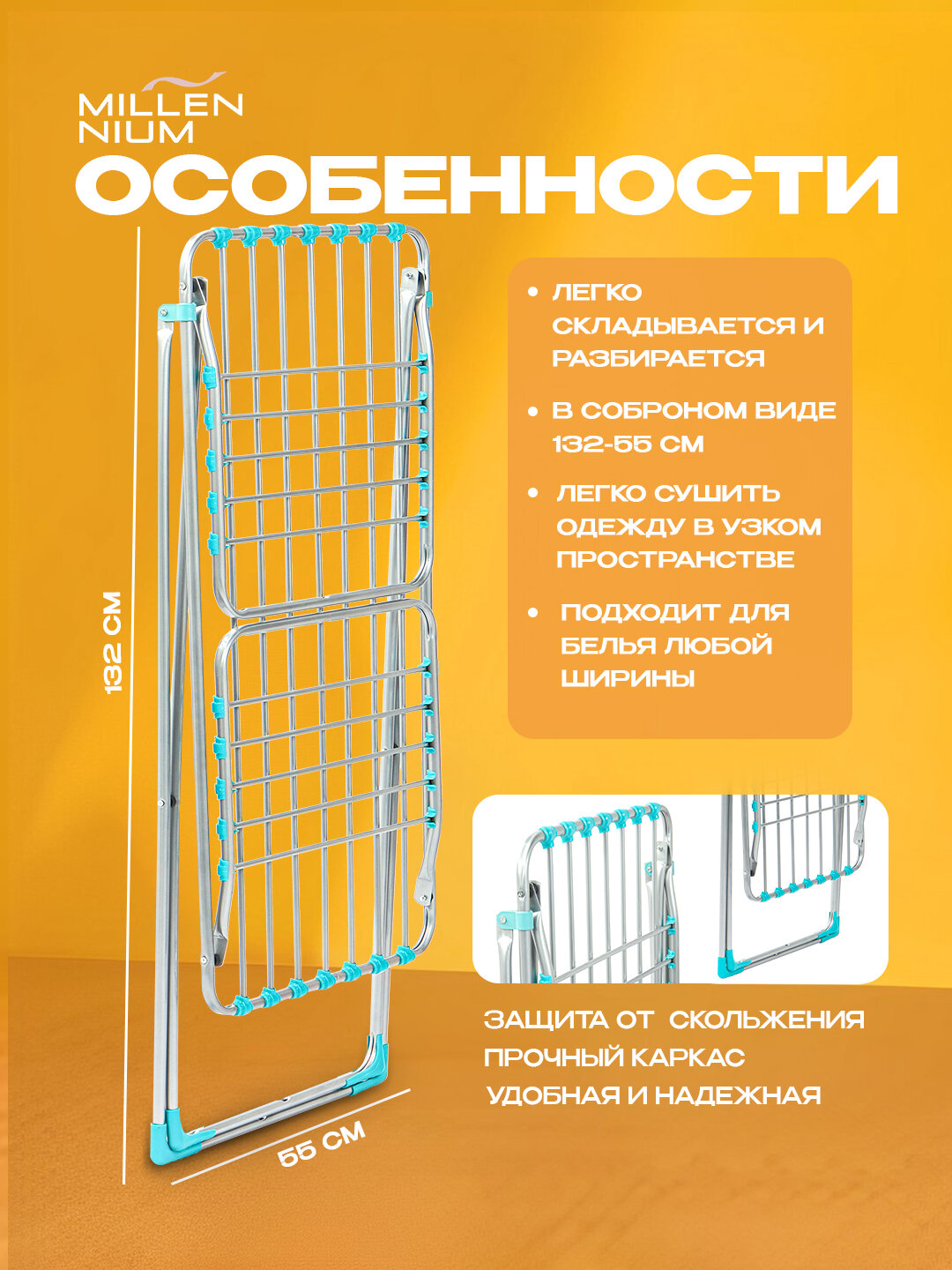 MILLEN
NIUM

ОСОБЕННОСТИ

132 СМ

55 СМ

• ЛЕГКО СКЛАДЫВАЕТСЯ И РАЗБИРАЕТСЯ

• В СОБРОНОМ ВИДЕ 132-55 СМ

• ЛЕГКО СУШИТЬ ОДЕЖДУ В УЗКОМ ПРОСТРАНСТВЕ

• ПОДХОДИТ ДЛЯ БЕЛЬЯ ЛЮБОЙ ШИРИНЫ

ЗАЩИТА ОТ СКОЛЬЖЕНИЯ
ПРОЧНЫЙ КАРКАС
УДОБНАЯ И НАДЕЖНАЯ